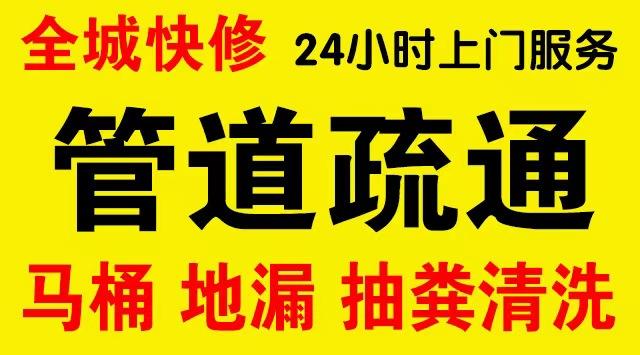 全城快修 24小时上门服务

管道疏通

马桶 地漏 抽粪清洗